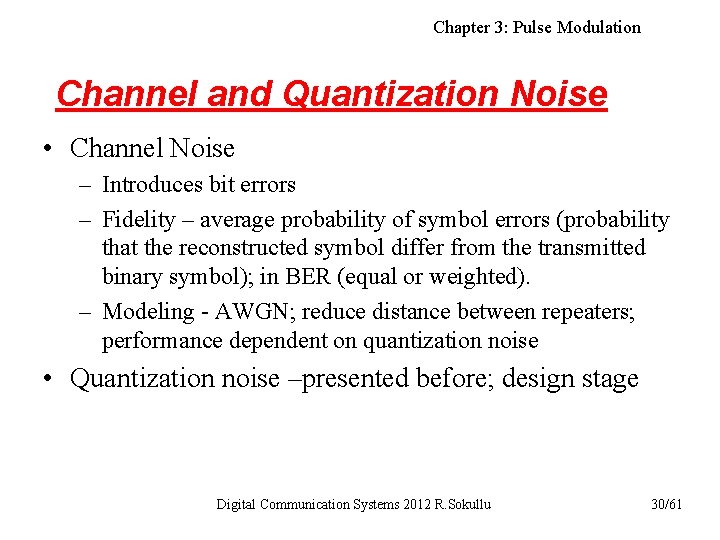 Chapter 3: Pulse Modulation

Channel and Quantization Noise

• Channel Noise
 – Introduces bit errors
 – Fidelity – average probability of symbol errors (probability that the reconstructed symbol differ from the transmitted binary symbol); in BER (equal or weighted).
 – Modeling - AWGN; reduce distance between repeaters; performance dependent on quantization noise
• Quantization noise –presented before; design stage

Digital Communication Systems 2012 R.Sokullu

30/61